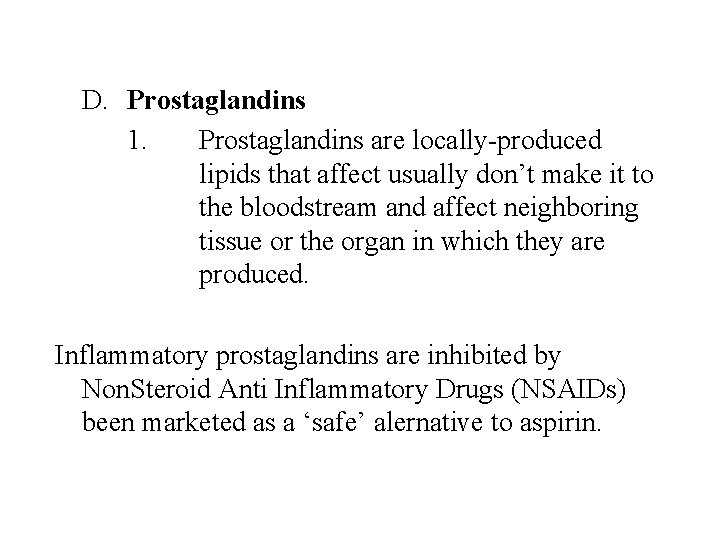 D. Prostaglandins

1. Prostaglandins are locally-produced lipids that affect usually don't make it to the bloodstream and affect neighboring tissue or the organ in which they are produced.

Inflammatory prostaglandins are inhibited by NonSteroid Anti Inflammatory Drugs (NSAIDs) been marketed as a 'safe' alernative to aspirin.